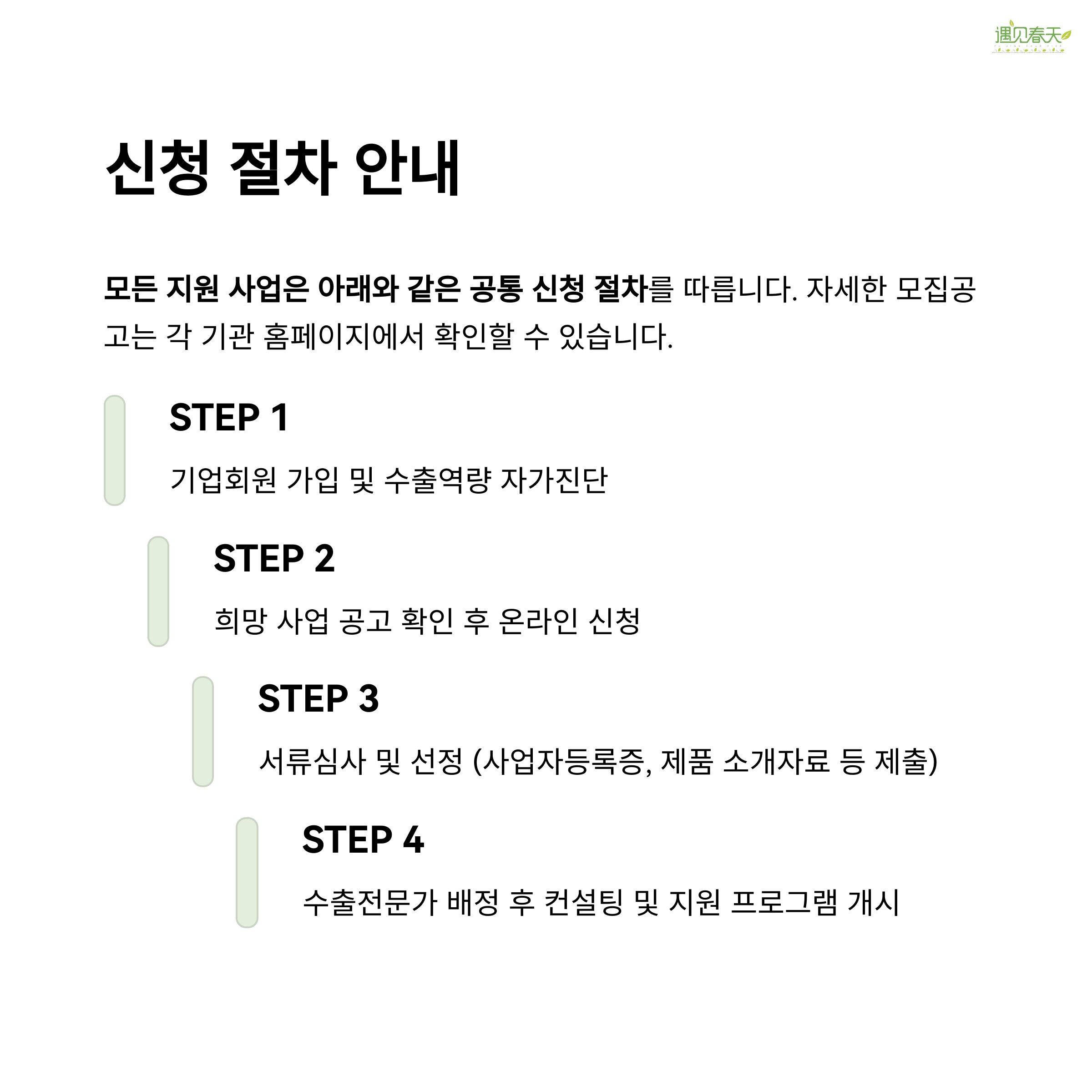 遇见春天

신청 절차 안내

모든 지원 사업은 아래와 같은 공통 신청 절차를 따릅니다. 자세한 모집공고는 각 기관 홈페이지에서 확인할 수 있습니다.

STEP 1

기업회원 가입 및 수출역량 자가진단

STEP 2

희망 사업 공고 확인 후 온라인 신청

STEP 3

서류심사 및 선정 (사업자등록증, 제품 소개자료 등 제출)

STEP 4

수출전문가 배정 후 컨설팅 및 지원 프로그램 개시